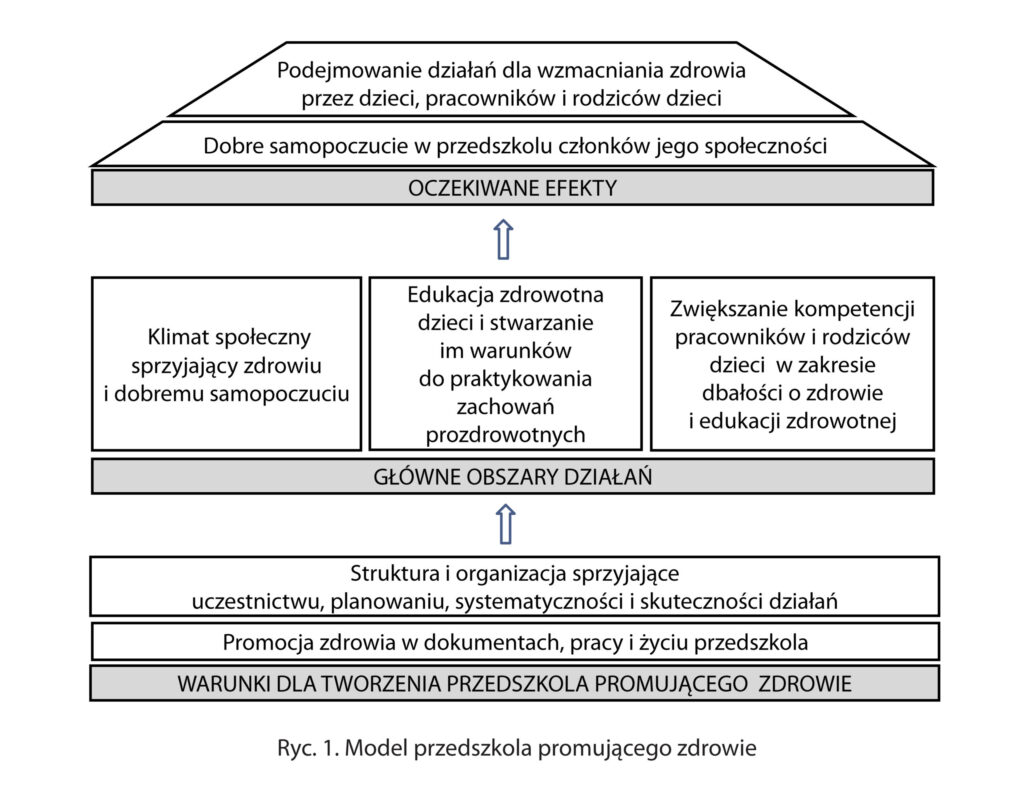 Podejmowanie działań dla wzmacniania zdrowia przez dzieci, pracowników i rodziców dzieci

Dobre samopoczucie w przedszkolu członków jego społeczności

OCZEKIWANE EFEKTY

Klimat społeczny sprzyjający zdrowiu i dobremu samopoczuciu

Edukacja zdrowotna dzieci i stwarzanie im warunków do praktykowania zachowań prozdrowotnych

Zwiększanie kompetencji pracowników i rodziców dzieci w zakresie dbałości o zdrowie i edukacji zdrowotnej

GŁÓWNE OBSZARY DZIAŁAŃ

Struktura i organizacja sprzyjające uczestnictwu, planowaniu, systematyczności i skuteczności działań

Promocja zdrowia w dokumentach, pracy i życiu przedszkola

WARUNKI DLA TWORZENIA PRZEDSZKOLA PROMUJĄCEGO ZDROWIE

Ryc. 1. Model przedszkola promującego zdrowie